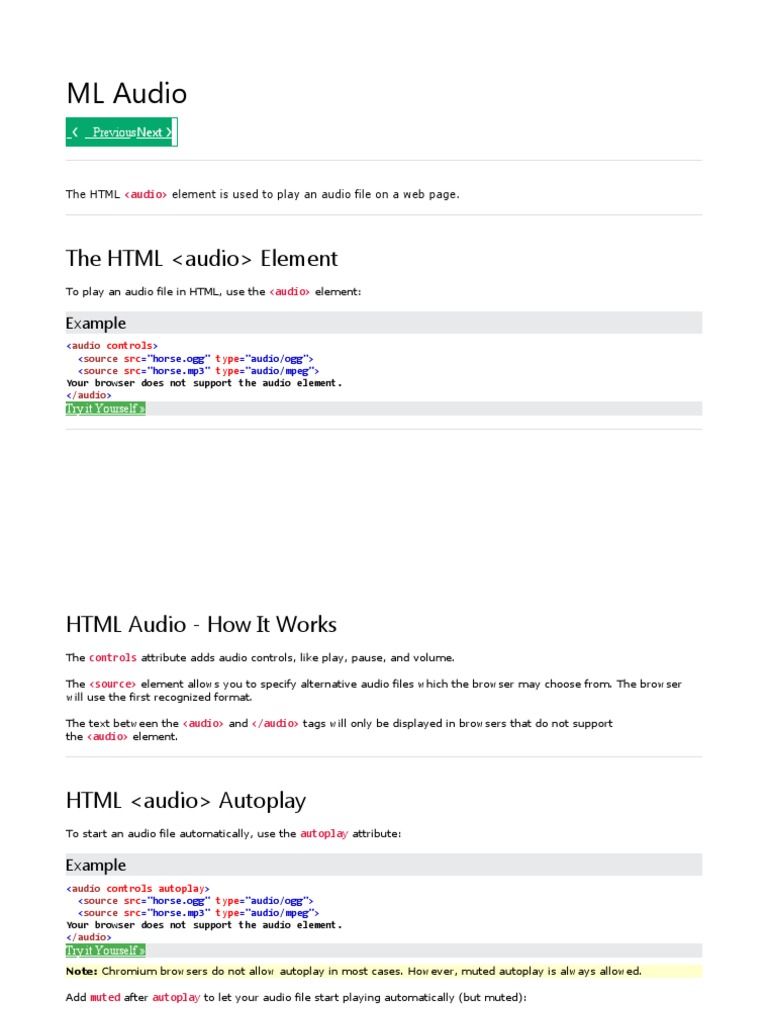 ML Audio

❮ PreviousNext ❯

The HTML <audio> element is used to play an audio file on a web page.

The HTML <audio> Element

To play an audio file in HTML, use the <audio> element:

Example

<audio controls>
  <source src="horse.ogg" type="audio/ogg">
  <source src="horse.mp3" type="audio/mpeg">
Your browser does not support the audio element.
</audio>

Try it Yourself »

HTML Audio - How It Works

The controls attribute adds audio controls, like play, pause, and volume.

The <source> element allows you to specify alternative audio files which the browser may choose from. The browser will use the first recognized format.

The text between the <audio> and </audio> tags will only be displayed in browsers that do not support the <audio> element.

HTML <audio> Autoplay

To start an audio file automatically, use the autoplay attribute:

Example

<audio controls autoplay>
  <source src="horse.ogg" type="audio/ogg">
  <source src="horse.mp3" type="audio/mpeg">
Your browser does not support the audio element.
</audio>

Try it Yourself »

Note: Chromium browsers do not allow autoplay in most cases. However, muted autoplay is always allowed.

Add muted after autoplay to let your audio file start playing automatically (but muted):